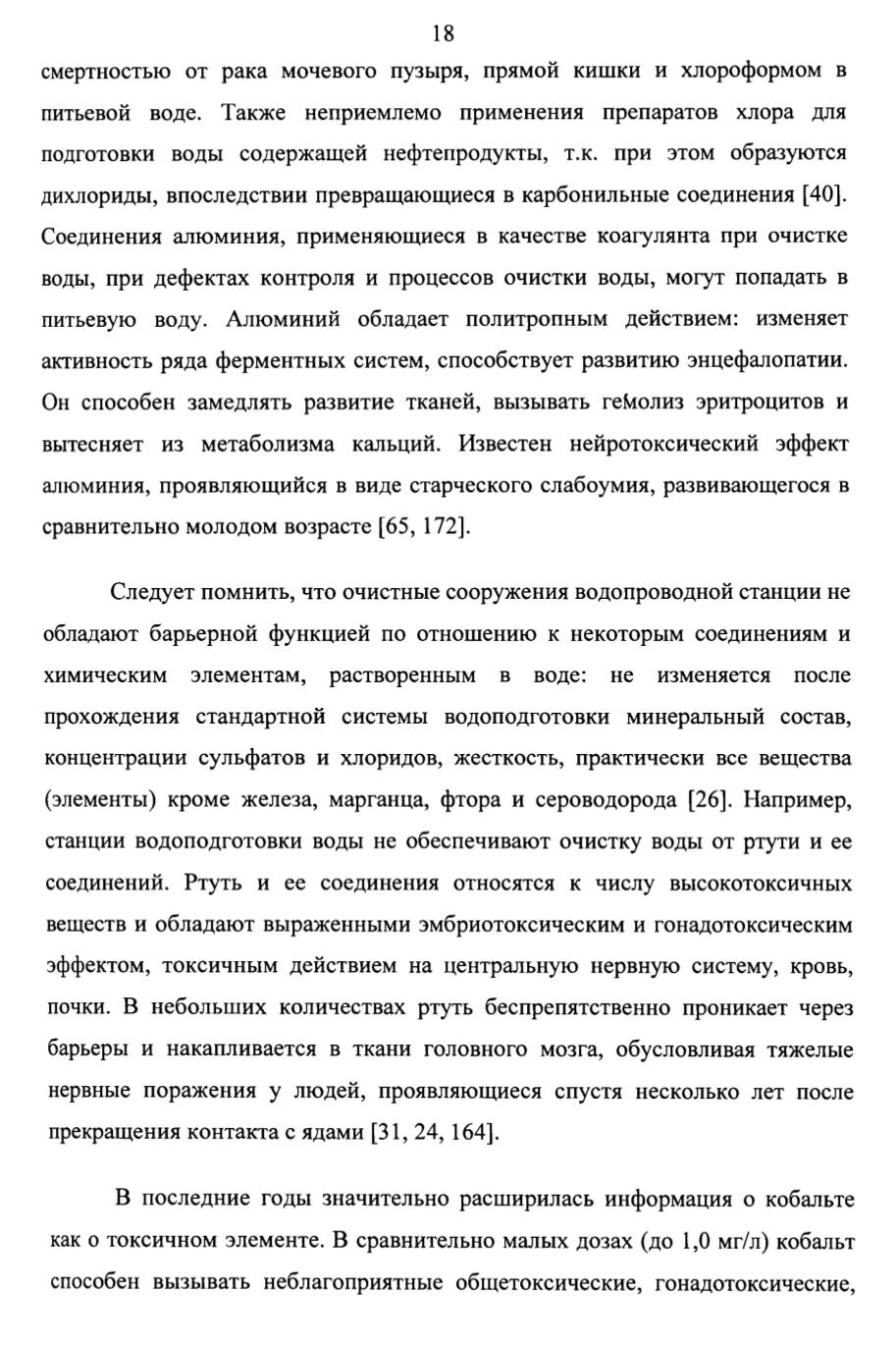 18

смертностью от рака мочевого пузыря, прямой кишки и хлороформом в питьевой воде. Также неприемлемо применения препаратов хлора для подготовки воды содержащей нефтепродукты, т.к. при этом образуются дихлориды, впоследствии превращающиеся в карбонильные соединения [40]. Соединения алюминия, применяющиеся в качестве коагулянта при очистке воды, при дефектах контроля и процессов очистки воды, могут попадать в питьевую воду. Алюминий обладает политропным действием: изменяет активность ряда ферментных систем, способствует развитию энцефалопатии. Он способен замедлять развитие тканей, вызывать гемолиз эритроцитов и вытесняет из метаболизма кальций. Известен нейротоксический эффект алюминия, проявляющийся в виде старческого слабоумия, развивающегося в сравнительно молодом возрасте [65, 172].

Следует помнить, что очистные сооружения водопроводной станции не обладают барьерной функцией по отношению к некоторым соединениям и химическим элементам, растворенным в воде: не изменяется после прохождения стандартной системы водоподготовки минеральный состав, концентрации сульфатов и хлоридов, жесткость, практически все вещества (элементы) кроме железа, марганца, фтора и сероводорода [26]. Например, станции водоподготовки воды не обеспечивают очистку воды от ртути и ее соединений. Ртуть и ее соединения относятся к числу высокотоксичных веществ и обладают выраженными эмбриотоксическим и гонадотоксическим эффектом, токсичным действием на центральную нервную систему, кровь, почки. В небольших количествах ртуть беспрепятственно проникает через барьеры и накапливается в ткани головного мозга, обусловливая тяжелые нервные поражения у людей, проявляющиеся спустя несколько лет после прекращения контакта с ядами [31, 24, 164].

В последние годы значительно расширилась информация о кобальте как о токсичном элементе. В сравнительно малых дозах (до 1,0 мг/л) кобальт способен вызывать неблагоприятные общетоксические, гонадотоксические,